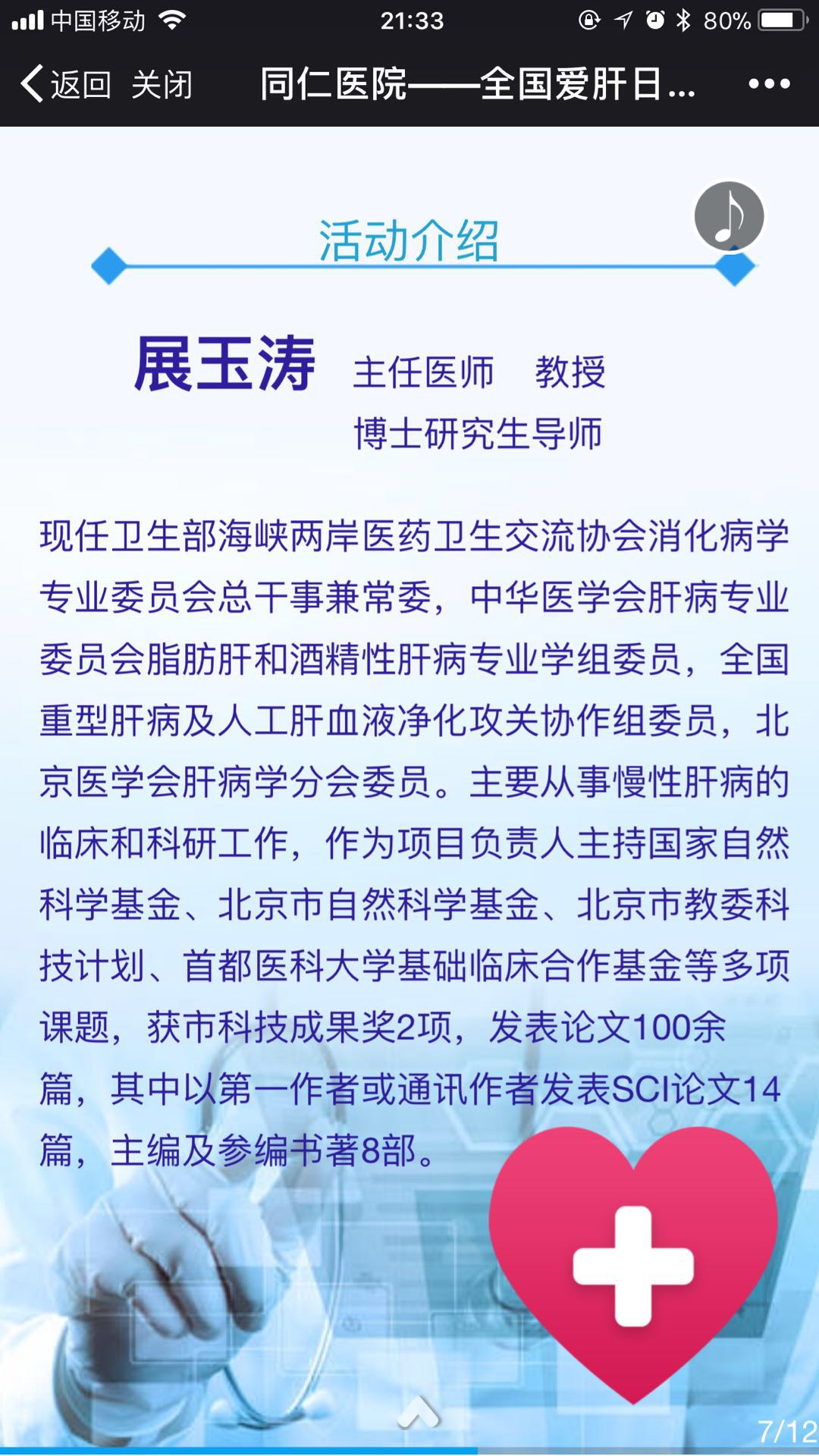 中国移动 21:33 80%

返回 关闭 同仁医院——全国爱肝日...

活动介绍

展玉涛 主任医师 教授
博士研究生导师

现任卫生部海峡两岸医药卫生交流协会消化病学专业委员会总干事兼常委，中华医学会肝病专业委员会脂肪肝和酒精性肝病专业学组委员，全国重型肝病及人工肝血液净化攻关协作组委员，北京医学会肝病学分会委员。主要从事慢性肝病的临床和科研工作，作为项目负责人主持国家自然科学基金、北京市自然科学基金、北京市教委科技计划、首都医科大学基础临床合作基金等多项课题，获市科技成果奖2项，发表论文100余篇，其中以第一作者或通讯作者发表SCI论文14篇，主编及参编书著8部。

7/12